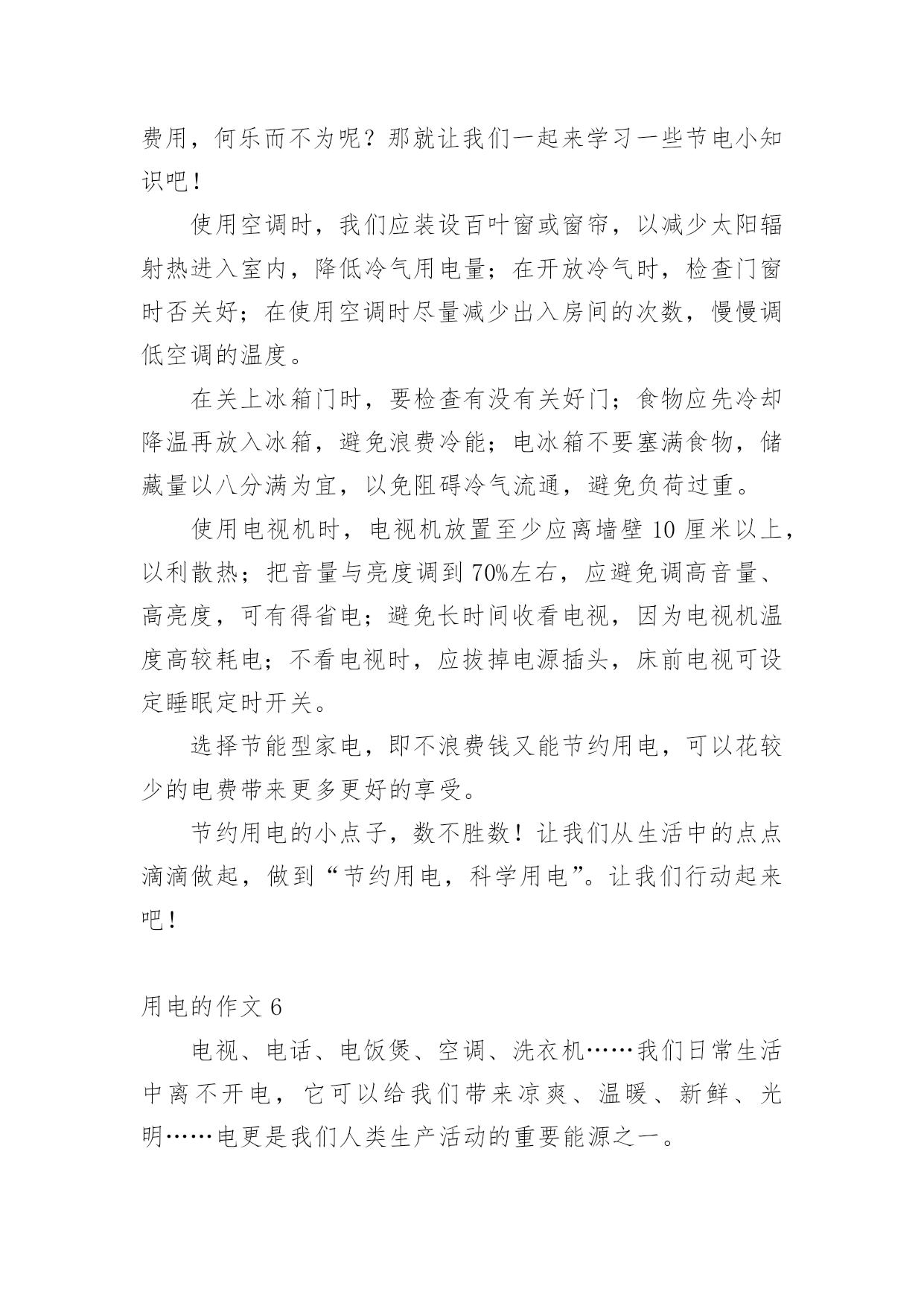 费用，何乐而不为呢？那就让我们一起来学习一些节电小知识吧！

使用空调时，我们应装设百叶窗或窗帘，以减少太阳辐射热进入室内，降低冷气用电量；在开放冷气时，检查门窗时否关好；在使用空调时尽量减少出入房间的次数，慢慢调低空调的温度。

在关上冰箱门时，要检查有没有关好门；食物应先冷却降温再放入冰箱，避免浪费冷能；电冰箱不要塞满食物，储藏量以八分满为宜，以免阻碍冷气流通，避免负荷过重。

使用电视机时，电视机放置至少应离墙壁 10 厘米以上，以利散热；把音量与亮度调到 70%左右，应避免调高音量、高亮度，可有得省电；避免长时间收看电视，因为电视机温度高较耗电；不看电视时，应拔掉电源插头，床前电视可设定睡眠定时开关。

选择节能型家电，即不浪费钱又能节约用电，可以花较少的电费带来更多更好的享受。

节约用电的小点子，数不胜数！让我们从生活中的点点滴滴做起，做到“节约用电，科学用电”。让我们行动起来吧！

用电的作文 6

电视、电话、电饭煲、空调、洗衣机……我们日常生活中离不开电，它可以给我们带来凉爽、温暖、新鲜、光明……电更是我们人类生产活动的重要能源之一。